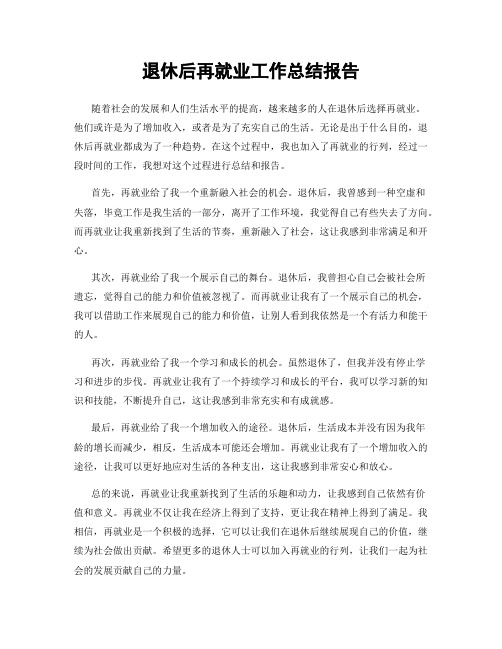 退休后再就业工作总结报告

随着社会的发展和人们生活水平的提高，越来越多的人在退休后选择再就业。他们或许是为了增加收入，或者是为了充实自己的生活。无论是出于什么目的，退休后再就业都成为了一种趋势。在这个过程中，我也加入了再就业的行列，经过一段时间的工作，我想对这个过程进行总结和报告。

首先，再就业给了我一个重新融入社会的机会。退休后，我曾感到一种空虚和失落，毕竟工作是我生活的一部分，离开了工作环境，我觉得自己有些失去了方向。而再就业让我重新找到了生活的节奏，重新融入了社会，这让我感到非常满足和开心。

其次，再就业给了我一个展示自己的舞台。退休后，我曾担心自己会被社会所遗忘，觉得自己的能力和价值被忽视了。而再就业让我有了一个展示自己的机会，我可以借助工作来展现自己的能力和价值，让别人看到我依然是一个有活力和能干的人。

再次，再就业给了我一个学习和成长的机会。虽然退休了，但我并没有停止学习和进步的步伐。再就业让我有了一个持续学习和成长的平台，我可以学习新的知识和技能，不断提升自己，这让我感到非常充实和有成就感。

最后，再就业给了我一个增加收入的途径。退休后，生活成本并没有因为我年龄的增长而减少，相反，生活成本可能还会增加。再就业让我有了一个增加收入的途径，让我可以更好地应对生活的各种支出，这让我感到非常安心和放心。

总的来说，再就业让我重新找到了生活的乐趣和动力，让我感到自己依然有价值和意义。再就业不仅让我在经济上得到了支持，更让我在精神上得到了满足。我相信，再就业是一个积极的选择，它可以让我们在退休后继续展现自己的价值，继续为社会做出贡献。希望更多的退休人士可以加入再就业的行列，让我们一起为社会的发展贡献自己的力量。